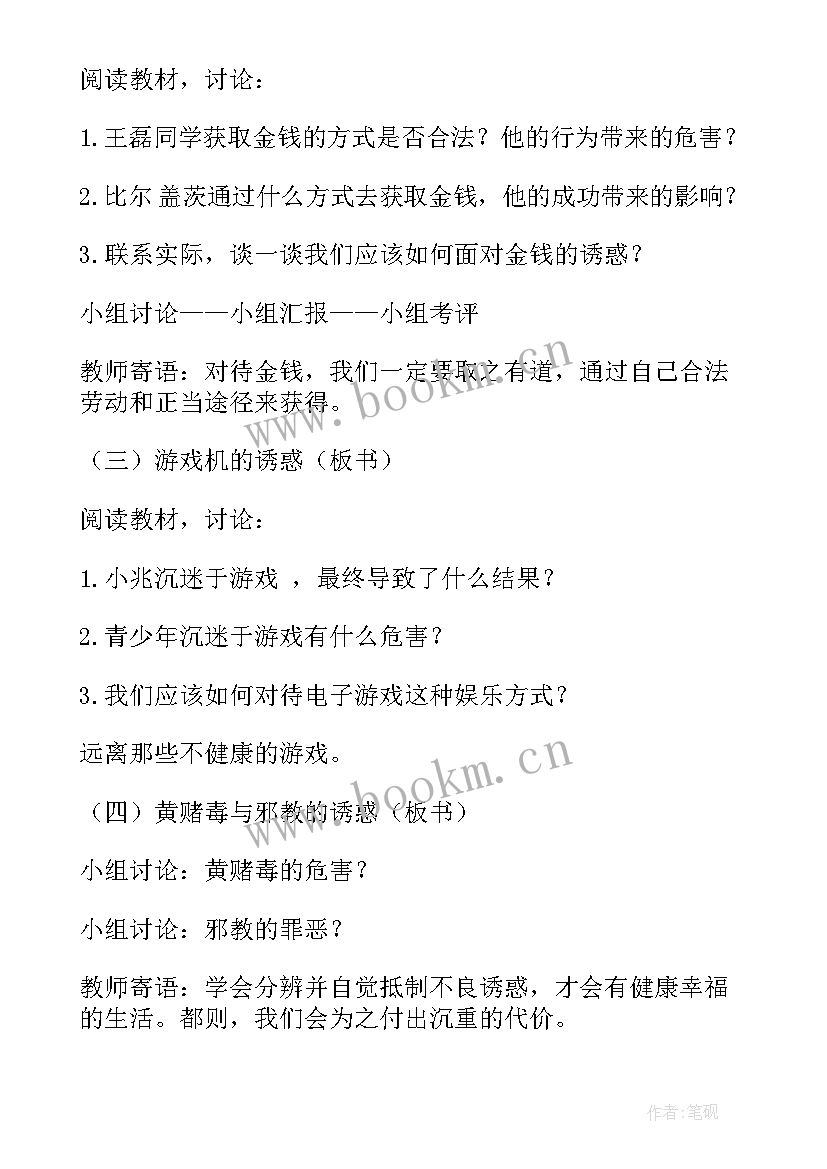 阅读教材，讨论：

1.王磊同学获取金钱的方式是否合法？他的行为带来的危害？

2.比尔 盖茨通过什么方式去获取金钱，他的成功带来的影响？

3.联系实际，谈一谈我们应该如何面对金钱的诱惑？

小组讨论——小组汇报——小组考评

教师寄语：对待金钱，我们一定要取之有道，通过自己合法劳动和正当途径来获得。

（三）游戏机的诱惑（板书）

阅读教材，讨论：

1.小兆沉迷于游戏 ，最终导致了什么结果？

2.青少年沉迷于游戏有什么危害？

3.我们应该如何对待电子游戏这种娱乐方式？

远离那些不健康的游戏。

（四）黄赌毒与邪教的诱惑（板书）

小组讨论：黄赌毒的危害？

小组讨论：邪教的罪恶？

教师寄语：学会分辨并自觉抵制不良诱惑，才会有健康幸福的生活。都则，我们会为之付出沉重的代价。

www.bookm.cn

www.bookm.cn

作者:笔砚